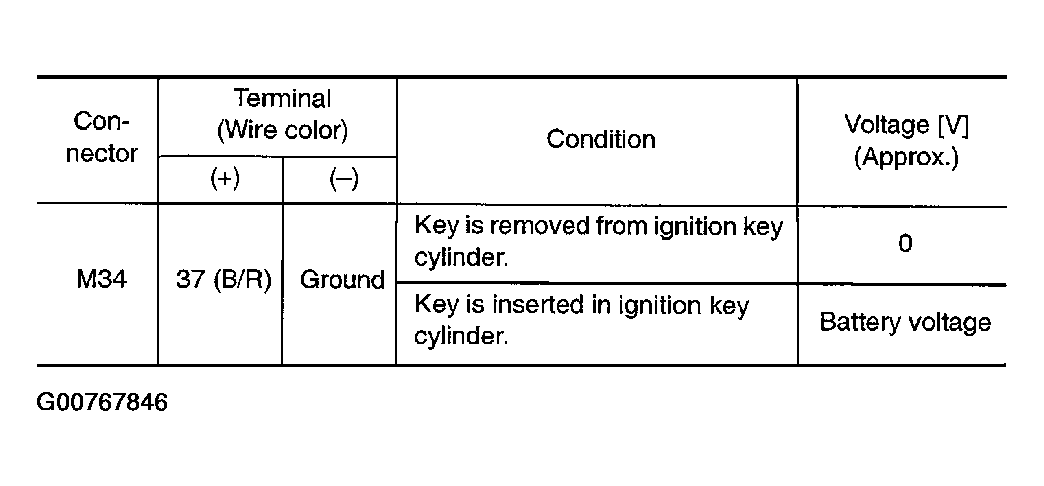 | Connector | Terminal (Wire color) |  | Condition | Voltage [V] (Approx.) |
|---|---|---|---|---|
|  | (+) | (–) |  |  |
| M34 | 37 (B/R) | Ground | Key is removed from ignition key cylinder. | 0 |
|  |  |  | Key is inserted in ignition key cylinder. | Battery voltage |

G00767846